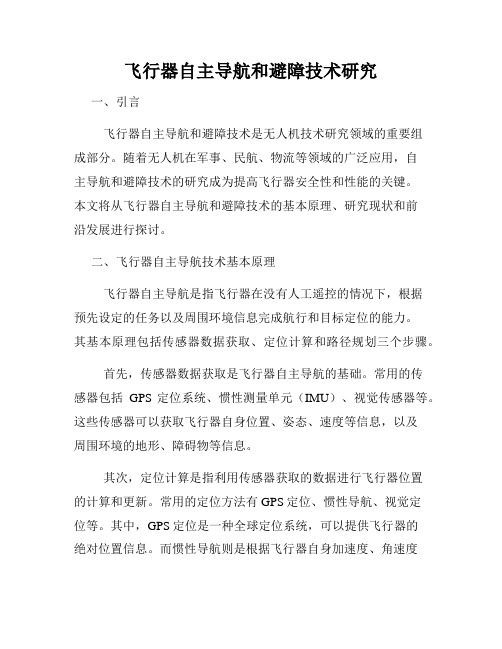 飞行器自主导航和避障技术研究

一、引言

飞行器自主导航和避障技术是无人机技术研究领域的重要组成部分。随着无人机在军事、民航、物流等领域的广泛应用，自主导航和避障技术的研究成为提高飞行器安全性和性能的关键。本文将从飞行器自主导航和避障技术的基本原理、研究现状和前沿发展进行探讨。

二、飞行器自主导航技术基本原理

飞行器自主导航是指飞行器在没有人工遥控的情况下，根据预先设定的任务以及周围环境信息完成航行和目标定位的能力。其基本原理包括传感器数据获取、定位计算和路径规划三个步骤。

首先，传感器数据获取是飞行器自主导航的基础。常用的传感器包括 GPS 定位系统、惯性测量单元（IMU）、视觉传感器等。这些传感器可以获取飞行器自身位置、姿态、速度等信息，以及周围环境的地形、障碍物等信息。

其次，定位计算是指利用传感器获取的数据进行飞行器位置的计算和更新。常用的定位方法有 GPS 定位、惯性导航、视觉定位等。其中，GPS 定位是一种全球定位系统，可以提供飞行器的绝对位置信息。而惯性导航则是根据飞行器自身加速度、角速度